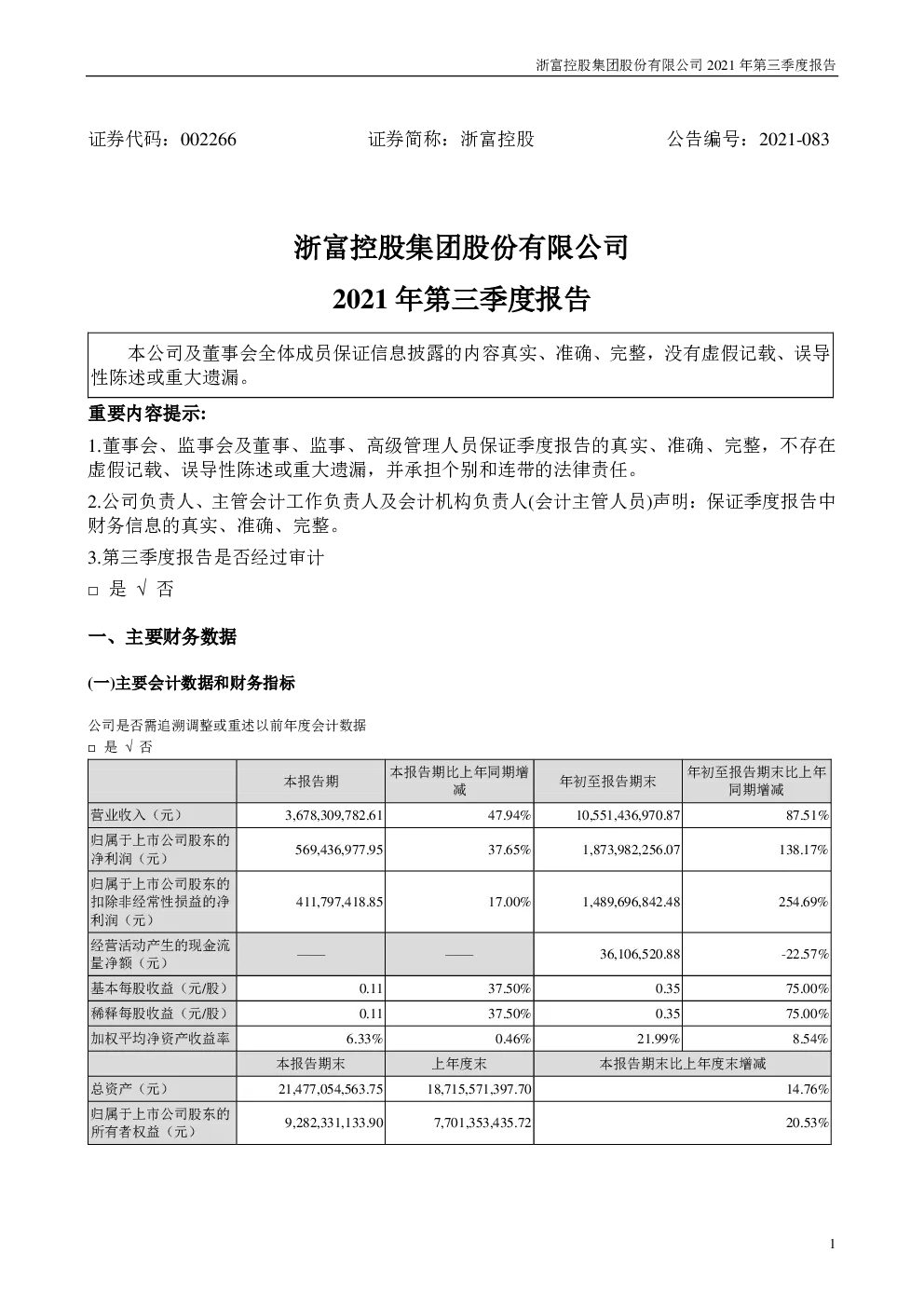 浙富控股集团股份有限公司 2021 年第三季度报告

证券代码：002266　　　　证券简称：浙富控股　　　　公告编号：2021-083

浙富控股集团股份有限公司
2021 年第三季度报告

本公司及董事会全体成员保证信息披露的内容真实、准确、完整，没有虚假记载、误导性陈述或重大遗漏。

重要内容提示:

1.董事会、监事会及董事、监事、高级管理人员保证季度报告的真实、准确、完整，不存在虚假记载、误导性陈述或重大遗漏，并承担个别和连带的法律责任。

2.公司负责人、主管会计工作负责人及会计机构负责人(会计主管人员)声明：保证季度报告中财务信息的真实、准确、完整。

3.第三季度报告是否经过审计

□ 是 √ 否

一、主要财务数据

(一)主要会计数据和财务指标

公司是否需追溯调整或重述以前年度会计数据

□ 是 √ 否

| | 本报告期 | 本报告期比上年同期增减 | 年初至报告期末 | 年初至报告期末比上年同期增减 |
|---|---|---|---|---|
| 营业收入（元） | 3,678,309,782.61 | 47.94% | 10,551,436,970.87 | 87.51% |
| 归属于上市公司股东的净利润（元） | 569,436,977.95 | 37.65% | 1,873,982,256.07 | 138.17% |
| 归属于上市公司股东的扣除非经常性损益的净利润（元） | 411,797,418.85 | 17.00% | 1,489,696,842.48 | 254.69% |
| 经营活动产生的现金流量净额（元） | —— | —— | 36,106,520.88 | -22.57% |
| 基本每股收益（元/股） | 0.11 | 37.50% | 0.35 | 75.00% |
| 稀释每股收益（元/股） | 0.11 | 37.50% | 0.35 | 75.00% |
| 加权平均净资产收益率 | 6.33% | 0.46% | 21.99% | 8.54% |
| | 本报告期末 | 上年度末 | 本报告期末比上年度末增减 | |
| 总资产（元） | 21,477,054,563.75 | 18,715,571,397.70 | 14.76% | |
| 归属于上市公司股东的所有者权益（元） | 9,282,331,133.90 | 7,701,353,435.72 | 20.53% | |

1